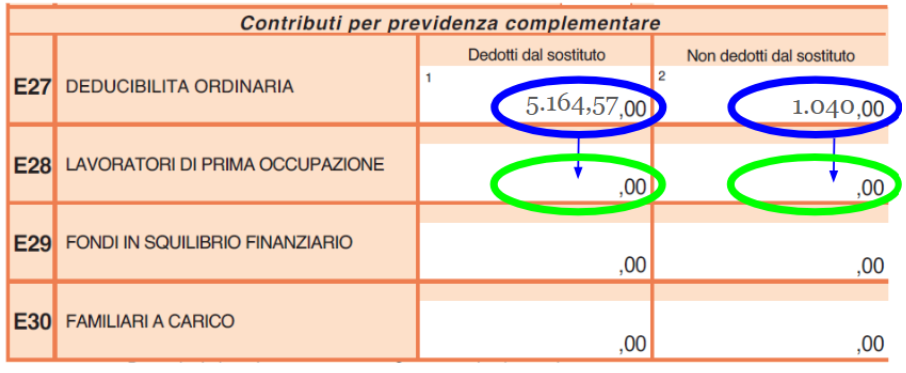 Contributi per previdenza complementare

| | | Dedotti dal sostituto | Non dedotti dal sostituto |
|---|---|---|---|
| E27 | DEDUCIBILITA ORDINARIA | 1 5.164,57,00 | 2 1.040,00 |
| E28 | LAVORATORI DI PRIMA OCCUPAZIONE | ,00 | ,00 |
| E29 | FONDI IN SQUILIBRIO FINANZIARIO | ,00 | ,00 |
| E30 | FAMILIARI A CARICO | ,00 | ,00 |